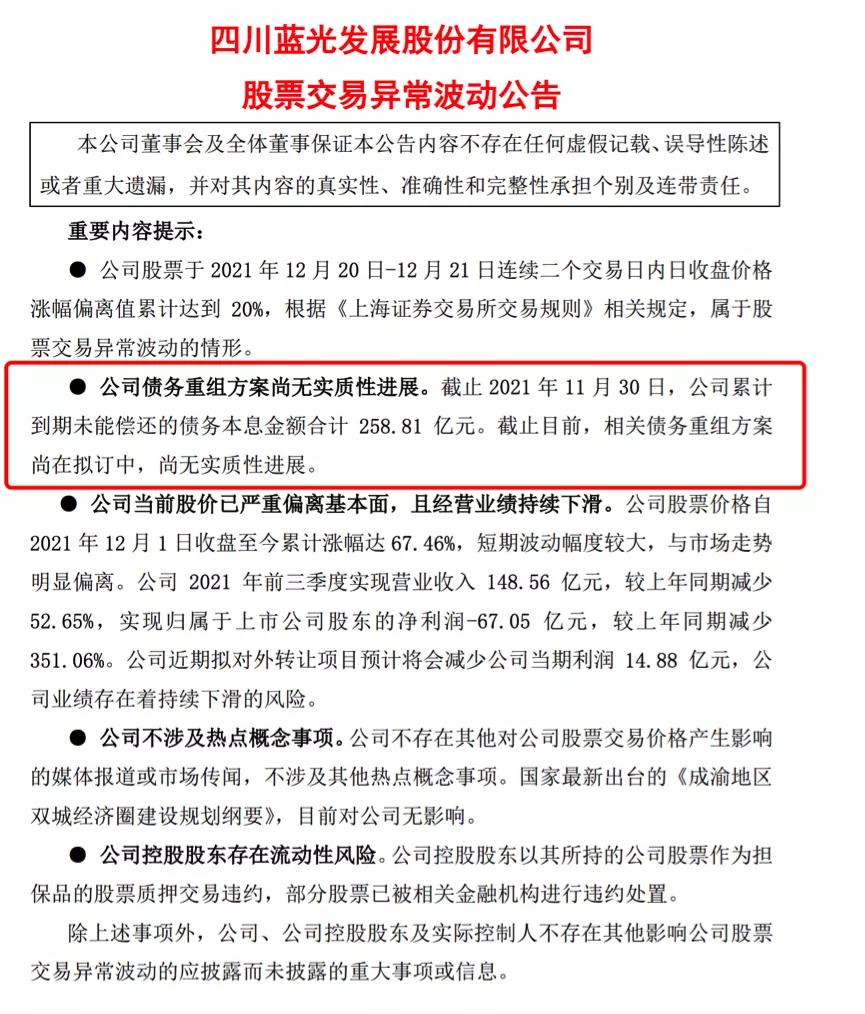 四川蓝光发展股份有限公司
股票交易异常波动公告

本公司董事会及全体董事保证本公告内容不存在任何虚假记载、误导性陈述或者重大遗漏，并对其内容的真实性、准确性和完整性承担个别及连带责任。

重要内容提示：

● 公司股票于 2021 年 12 月 20 日-12 月 21 日连续二个交易日内日收盘价格涨幅偏离值累计达到 20%，根据《上海证券交易所交易规则》相关规定，属于股票交易异常波动的情形。

● 公司债务重组方案尚无实质性进展。截止 2021 年 11 月 30 日，公司累计到期未能偿还的债务本息金额合计 258.81 亿元。截止目前，相关债务重组方案尚在拟订中，尚无实质性进展。

● 公司当前股价已严重偏离基本面，且经营业绩持续下滑。公司股票价格自 2021 年 12 月 1 日收盘至今累计涨幅达 67.46%，短期波动幅度较大，与市场走势明显偏离。公司 2021 年前三季度实现营业收入 148.56 亿元，较上年同期减少 52.65%，实现归属于上市公司股东的净利润-67.05 亿元，较上年同期减少 351.06%。公司近期拟对外转让项目预计将会减少公司当期利润 14.88 亿元，公司业绩存在着持续下滑的风险。

● 公司不涉及热点概念事项。公司不存在其他对公司股票交易价格产生影响的媒体报道或市场传闻，不涉及其他热点概念事项。国家最新出台的《成渝地区双城经济圈建设规划纲要》，目前对公司无影响。

● 公司控股股东存在流动性风险。公司控股股东以其所持的公司股票作为担保品的股票质押交易违约，部分股票已被相关金融机构进行违约处置。

除上述事项外，公司、公司控股股东及实际控制人不存在其他影响公司股票交易异常波动的应披露而未披露的重大事项或信息。